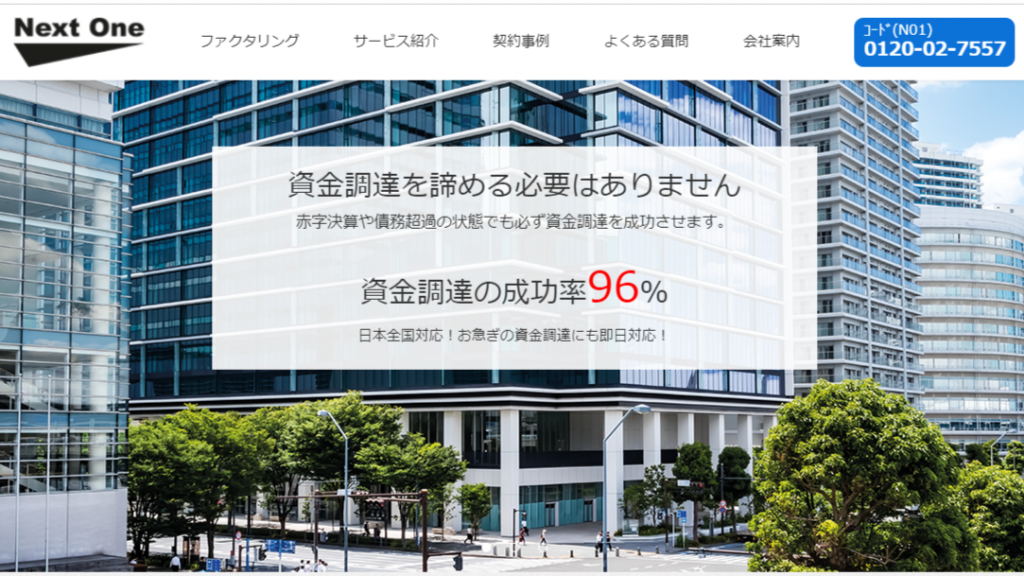 Next One

ファクタリング サービス紹介 契約事例 よくある質問 会社案内

ｺｰﾄﾞ(N01)
0120-02-7557

資金調達を諦める必要はありません
赤字決算や債務超過の状態でも必ず資金調達を成功させます。

資金調達の成功率96%

日本全国対応！お急ぎの資金調達にも即日対応！